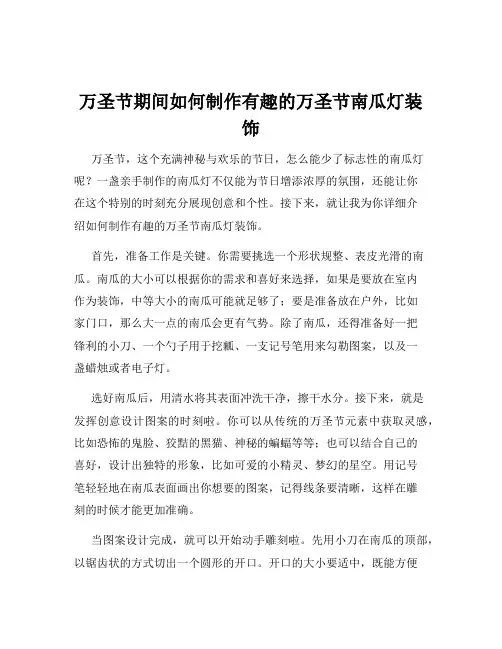 万圣节期间如何制作有趣的万圣节南瓜灯装饰

万圣节，这个充满神秘与欢乐的节日，怎么能少了标志性的南瓜灯呢？一盏亲手制作的南瓜灯不仅能为节日增添浓厚的氛围，还能让你在这个特别的时刻充分展现创意和个性。接下来，就让我为你详细介绍如何制作有趣的万圣节南瓜灯装饰。

首先，准备工作是关键。你需要挑选一个形状规整、表皮光滑的南瓜。南瓜的大小可以根据你的需求和喜好来选择，如果是要放在室内作为装饰，中等大小的南瓜可能就足够了；要是准备放在户外，比如家门口，那么大一点的南瓜会更有气势。除了南瓜，还得准备好一把锋利的小刀、一个勺子用于挖瓤、一支记号笔用来勾勒图案，以及一盏蜡烛或者电子灯。

选好南瓜后，用清水将其表面冲洗干净，擦干水分。接下来，就是发挥创意设计图案的时刻啦。你可以从传统的万圣节元素中获取灵感，比如恐怖的鬼脸、狡黠的黑猫、神秘的蝙蝠等等；也可以结合自己的喜好，设计出独特的形象，比如可爱的小精灵、梦幻的星空。用记号笔轻轻地在南瓜表面画出你想要的图案，记得线条要清晰，这样在雕刻的时候才能更加准确。

当图案设计完成，就可以开始动手雕刻啦。先用小刀在南瓜的顶部，以锯齿状的方式切出一个圆形的开口。开口的大小要适中，既能方便